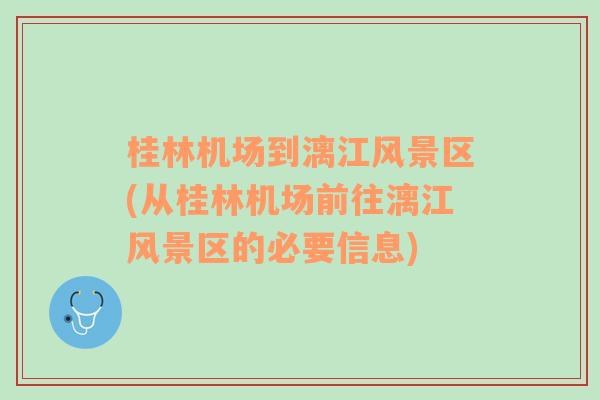 桂林机场到漓江风景区(从桂林机场前往漓江风景区的必要信息)